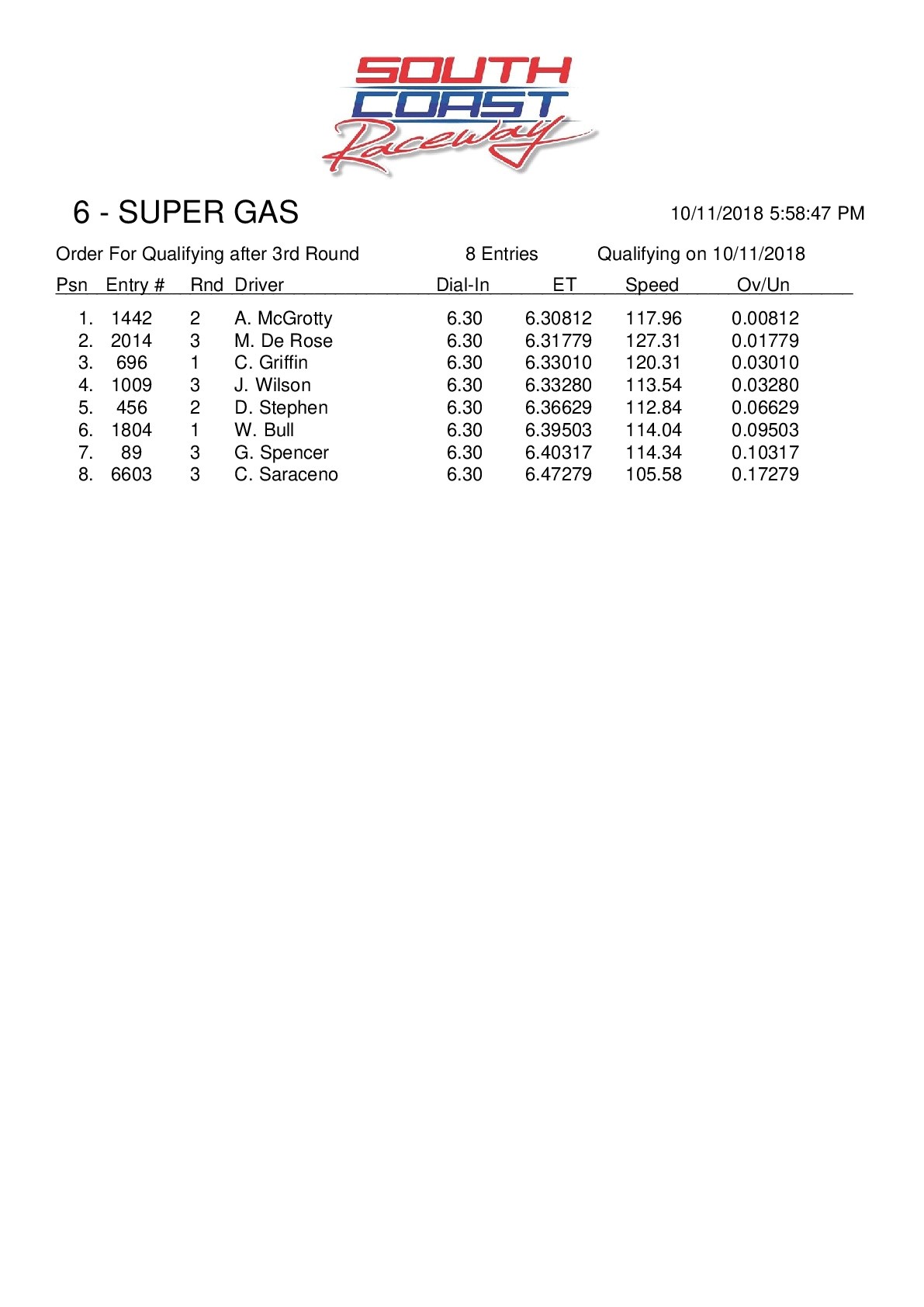 SOUTH COAST Raceway

6 - SUPER GAS

10/11/2018 5:58:47 PM

Order For Qualifying after 3rd Round    8 Entries    Qualifying on 10/11/2018

| Psn | Entry # | Rnd | Driver | Dial-In | ET | Speed | Ov/Un |
|---|---|---|---|---|---|---|---|
| 1. | 1442 | 2 | A. McGrotty | 6.30 | 6.30812 | 117.96 | 0.00812 |
| 2. | 2014 | 3 | M. De Rose | 6.30 | 6.31779 | 127.31 | 0.01779 |
| 3. | 696 | 1 | C. Griffin | 6.30 | 6.33010 | 120.31 | 0.03010 |
| 4. | 1009 | 3 | J. Wilson | 6.30 | 6.33280 | 113.54 | 0.03280 |
| 5. | 456 | 2 | D. Stephen | 6.30 | 6.36629 | 112.84 | 0.06629 |
| 6. | 1804 | 1 | W. Bull | 6.30 | 6.39503 | 114.04 | 0.09503 |
| 7. | 89 | 3 | G. Spencer | 6.30 | 6.40317 | 114.34 | 0.10317 |
| 8. | 6603 | 3 | C. Saraceno | 6.30 | 6.47279 | 105.58 | 0.17279 |